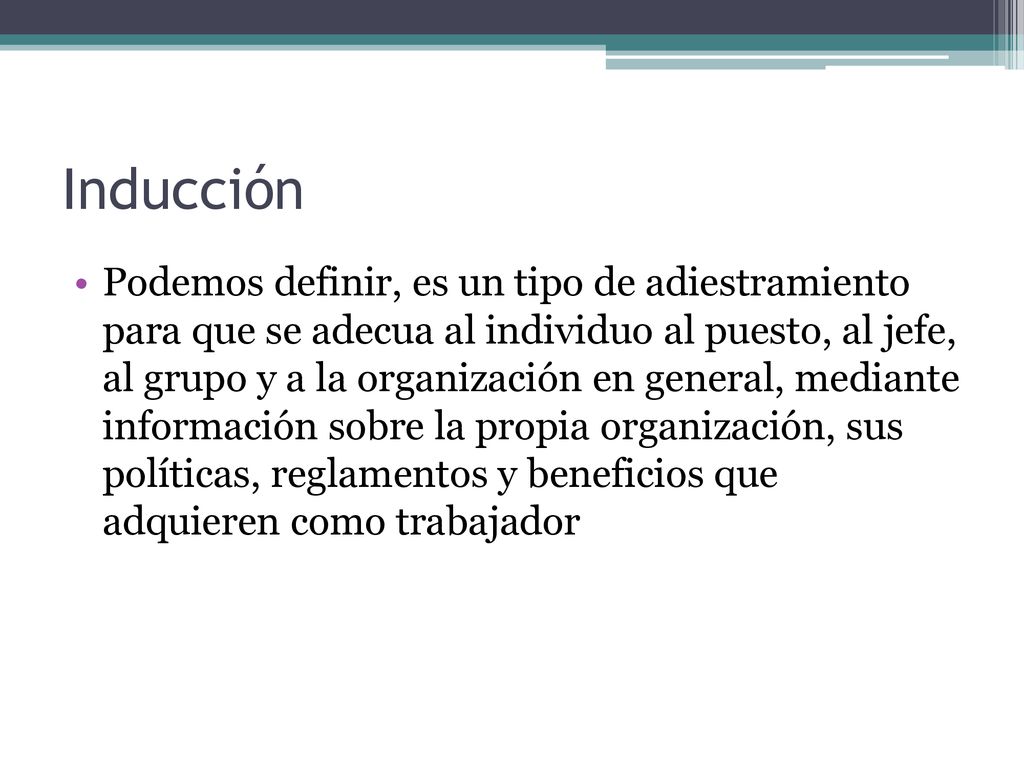 Inducción

• Podemos definir, es un tipo de adiestramiento para que se adecua al individuo al puesto, al jefe, al grupo y a la organización en general, mediante información sobre la propia organización, sus políticas, reglamentos y beneficios que adquieren como trabajador